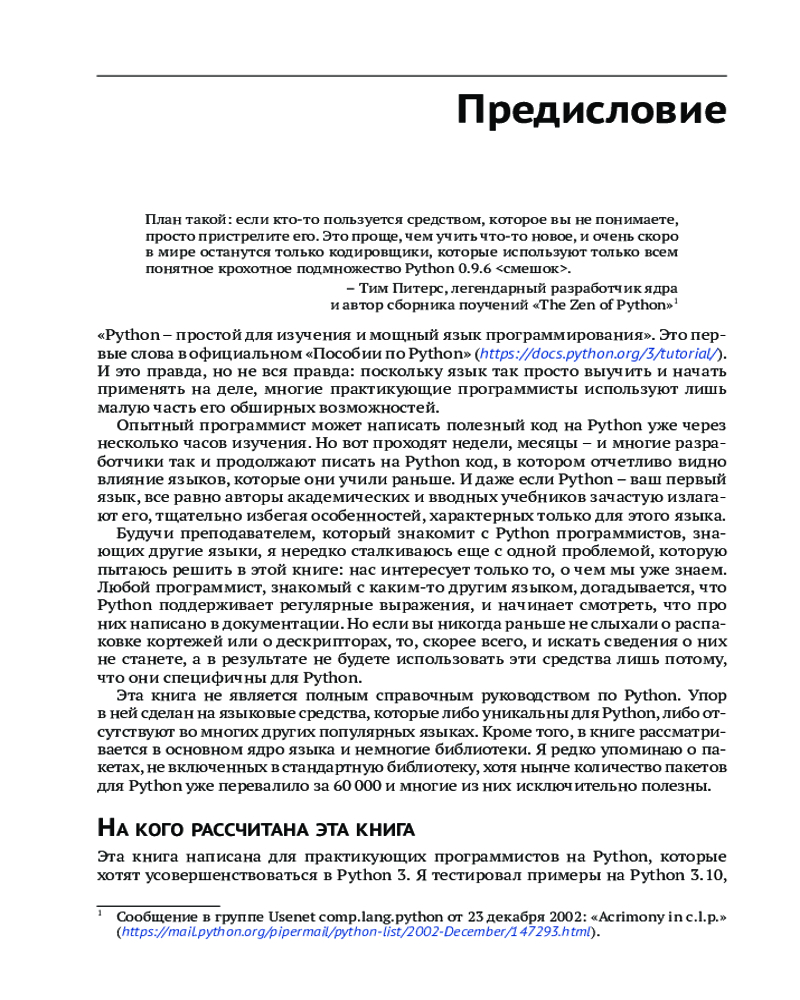 Предисловие

План такой: если кто-то пользуется средством, которое вы не понимаете, просто пристрелите его. Это проще, чем учить что-то новое, и очень скоро в мире останутся только кодировщики, которые используют только всем понятное крохотное подмножество Python 0.9.6 <смешок>.

– Тим Питерс, легендарный разработчик ядра и автор сборника поучений «The Zen of Python»$^1$

«Python – простой для изучения и мощный язык программирования». Это первые слова в официальном «Пособии по Python» (https://docs.python.org/3/tutorial/). И это правда, но не вся правда: поскольку язык так просто выучить и начать применять на деле, многие практикующие программисты используют лишь малую часть его обширных возможностей.

Опытный программист может написать полезный код на Python уже через несколько часов изучения. Но вот проходят недели, месяцы – и многие разработчики так и продолжают писать на Python код, в котором отчетливо видно влияние языков, которые они учили раньше. И даже если Python – ваш первый язык, все равно авторы академических и вводных учебников зачастую излагают его, тщательно избегая особенностей, характерных только для этого языка.

Будучи преподавателем, который знакомит с Python программистов, знающих другие языки, я нередко сталкиваюсь еще с одной проблемой, которую пытаюсь решить в этой книге: нас интересует только то, о чем мы уже знаем. Любой программист, знакомый с каким-то другим языком, догадывается, что Python поддерживает регулярные выражения, и начинает смотреть, что про них написано в документации. Но если вы никогда раньше не слыхали о распаковке кортежей или о дескрипторах, то, скорее всего, и искать сведения о них не станете, а в результате не будете использовать эти средства лишь потому, что они специфичны для Python.

Эта книга не является полным справочным руководством по Python. Упор в ней сделан на языковые средства, которые либо уникальны для Python, либо отсутствуют во многих других популярных языках. Кроме того, в книге рассматривается в основном ядро языка и немногие библиотеки. Я редко упоминаю о пакетах, не включенных в стандартную библиотеку, хотя нынче количество пакетов для Python уже перевалило за 60 000 и многие из них исключительно полезны.

На кого рассчитана эта книга

Эта книга написана для практикующих программистов на Python, которые хотят усовершенствоваться в Python 3. Я тестировал примеры на Python 3.10,

$^1$ Сообщение в группе Usenet comp.lang.python от 23 декабря 2002: «Acrimony in c.l.p.» (https://mail.python.org/pipermail/python-list/2002-December/147293.html).